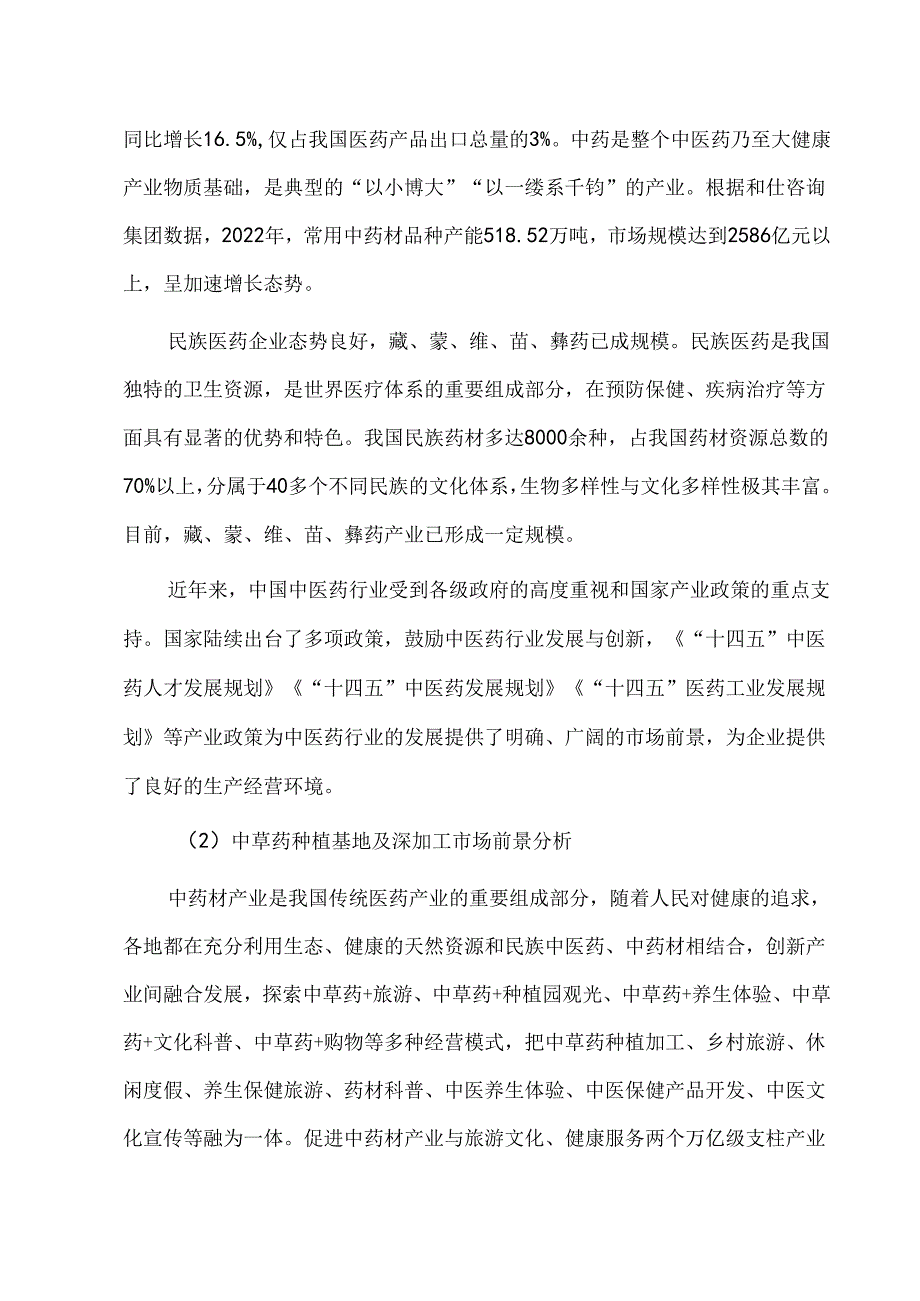 同比增长16.5%，仅占我国医药产品出口总量的3%。中药是整个中医药乃至大健康产业物质基础，是典型的“以小博大”“以一缕系千钧”的产业。根据和仕咨询集团数据，2022年，常用中药材品种产能518.52万吨，市场规模达到2586亿元以上，呈加速增长态势。

民族医药企业态势良好，藏、蒙、维、苗、彝药已成规模。民族医药是我国独特的卫生资源，是世界医疗体系的重要组成部分，在预防保健、疾病治疗等方面具有显著的优势和特色。我国民族药材多达8000余种，占我国药材资源总数的70%以上，分属于40多个不同民族的文化体系，生物多样性与文化多样性极其丰富。目前，藏、蒙、维、苗、彝药产业已形成一定规模。

近年来，中国中医药行业受到各级政府的高度重视和国家产业政策的重点支持。国家陆续出台了多项政策，鼓励中医药行业发展与创新，《“十四五”中医药人才发展规划》《“十四五”中医药发展规划》《“十四五”医药工业发展规划》等产业政策为中医药行业的发展提供了明确、广阔的市场前景，为企业提供了良好的生产经营环境。

（2）中草药种植基地及深加工市场前景分析

中药材产业是我国传统医药产业的重要组成部分，随着人民对健康的追求，各地都在充分利用生态、健康的天然资源和民族中医药、中药材相结合，创新产业间融合发展，探索中草药+旅游、中草药+种植园观光、中草药+养生体验、中草药+文化科普、中草药+购物等多种经营模式，把中草药种植加工、乡村旅游、休闲度假、养生保健旅游、药材科普、中医养生体验、中医保健产品开发、中医文化宣传等融为一体。促进中药材产业与旅游文化、健康服务两个万亿级支柱产业